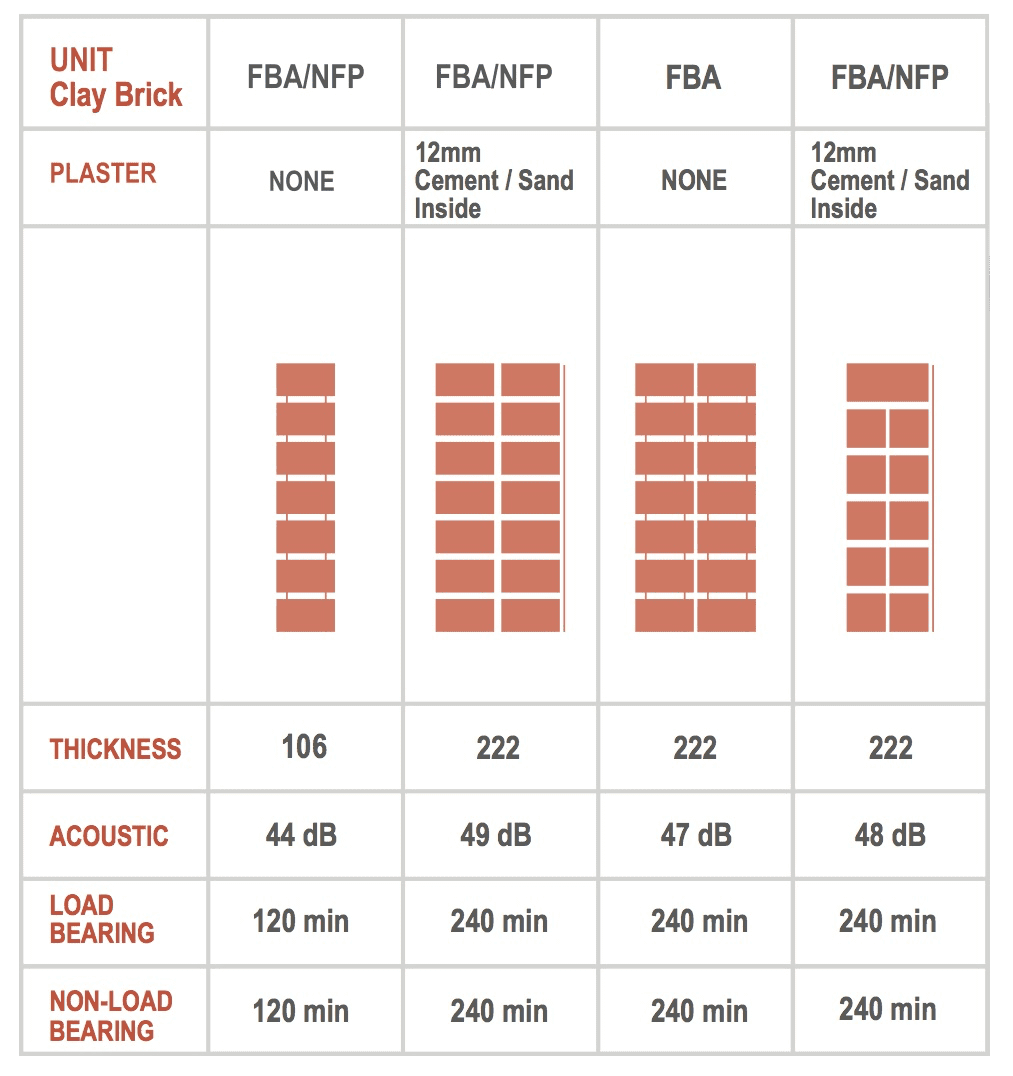 | UNIT Clay Brick | FBA/NFP | FBA/NFP | FBA | FBA/NFP |
|---|---|---|---|---|
| PLASTER | NONE | 12mm Cement / Sand Inside | NONE | 12mm Cement / Sand Inside |
| | | | | |
| THICKNESS | 106 | 222 | 222 | 222 |
| ACOUSTIC | 44 dB | 49 dB | 47 dB | 48 dB |
| LOAD BEARING | 120 min | 240 min | 240 min | 240 min |
| NON-LOAD BEARING | 120 min | 240 min | 240 min | 240 min |